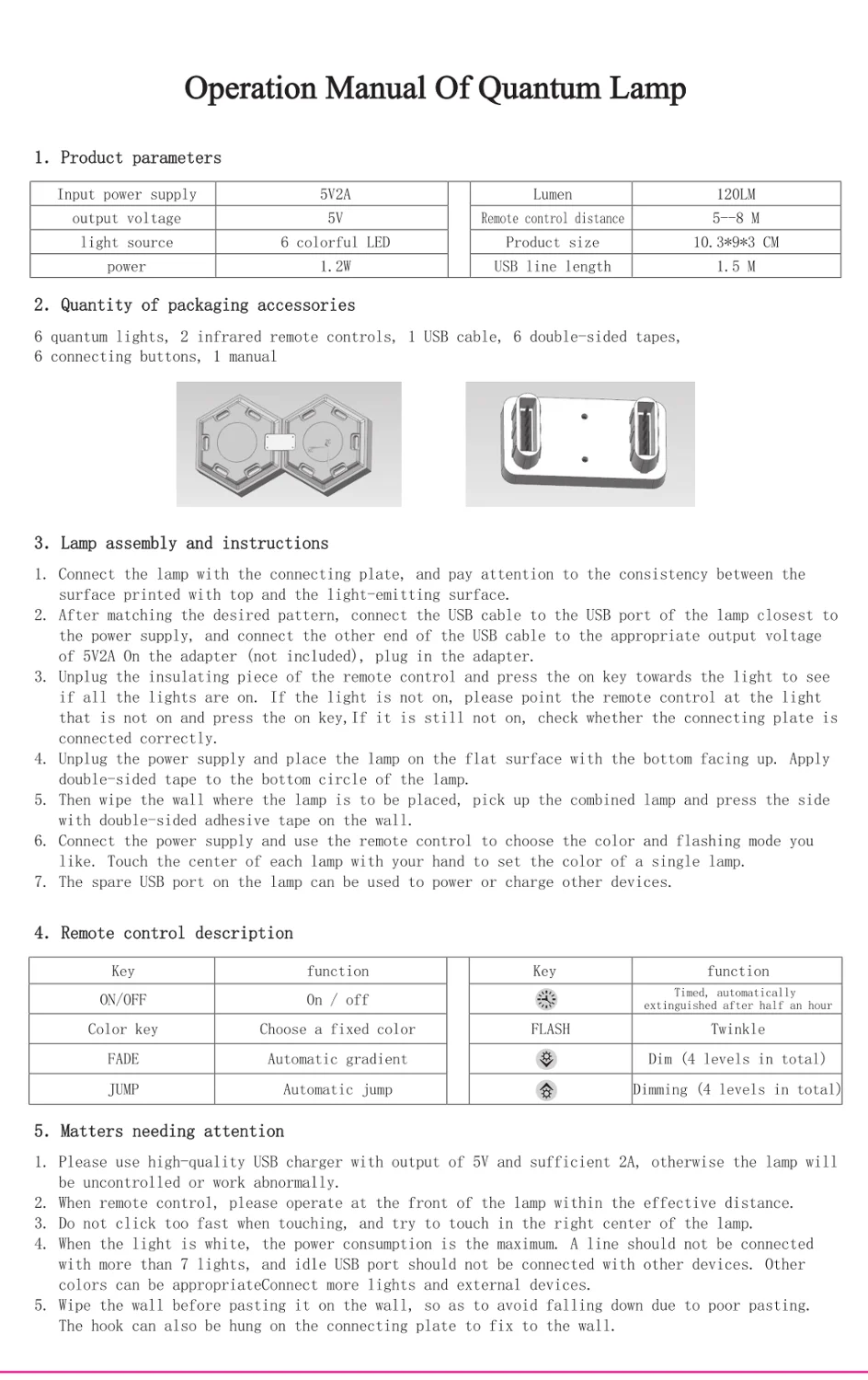 Operation Manual Of Quantum Lamp

1. Product parameters

| Input power supply | 5V2A | | Lumen | 120LM |
|---|---|---|---|---|
| output voltage | 5V | | Remote control distance | 5--8 M |
| light source | 6 colorful LED | | Product size | 10.3*9*3 CM |
| power | 1.2W | | USB line length | 1.5 M |

2. Quantity of packaging accessories

6 quantum lights, 2 infrared remote controls, 1 USB cable, 6 double-sided tapes, 6 connecting buttons, 1 manual

3. Lamp assembly and instructions

1. Connect the lamp with the connecting plate, and pay attention to the consistency between the surface printed with top and the light-emitting surface.
2. After matching the desired pattern, connect the USB cable to the USB port of the lamp closest to the power supply, and connect the other end of the USB cable to the appropriate output voltage of 5V2A On the adapter (not included), plug in the adapter.
3. Unplug the insulating piece of the remote control and press the on key towards the light to see if all the lights are on. If the light is not on, please point the remote control at the light that is not on and press the on key,If it is still not on, check whether the connecting plate is connected correctly.
4. Unplug the power supply and place the lamp on the flat surface with the bottom facing up. Apply double-sided tape to the bottom circle of the lamp.
5. Then wipe the wall where the lamp is to be placed, pick up the combined lamp and press the side with double-sided adhesive tape on the wall.
6. Connect the power supply and use the remote control to choose the color and flashing mode you like. Touch the center of each lamp with your hand to set the color of a single lamp.
7. The spare USB port on the lamp can be used to power or charge other devices.

4. Remote control description

| Key | function | | Key | function |
|---|---|---|---|---|
| ON/OFF | On / off | | | Timed, automatically extinguished after half an hour |
| Color key | Choose a fixed color | | FLASH | Twinkle |
| FADE | Automatic gradient | | | Dim (4 levels in total) |
| JUMP | Automatic jump | | | Dimming (4 levels in total) |

5. Matters needing attention

1. Please use high-quality USB charger with output of 5V and sufficient 2A, otherwise the lamp will be uncontrolled or work abnormally.
2. When remote control, please operate at the front of the lamp within the effective distance.
3. Do not click too fast when touching, and try to touch in the right center of the lamp.
4. When the light is white, the power consumption is the maximum. A line should not be connected with more than 7 lights, and idle USB port should not be connected with other devices. Other colors can be appropriateConnect more lights and external devices.
5. Wipe the wall before pasting it on the wall, so as to avoid falling down due to poor pasting. The hook can also be hung on the connecting plate to fix to the wall.